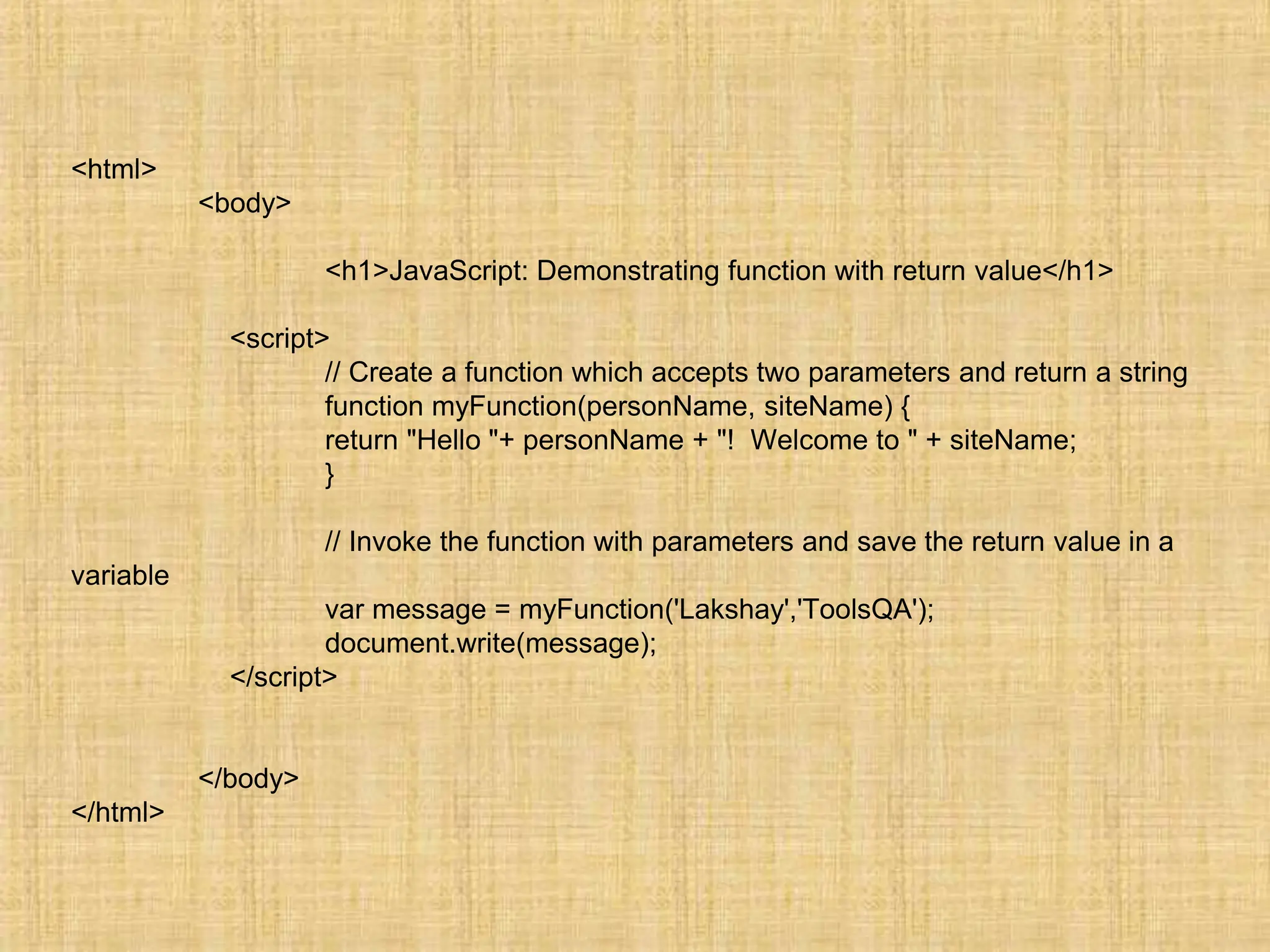 <html>
<body>

<h1>JavaScript: Demonstrating function with return value</h1>

<script>
// Create a function which accepts two parameters and return a string
function myFunction(personName, siteName) {
return "Hello "+ personName + "!  Welcome to " + siteName;
}

// Invoke the function with parameters and save the return value in a variable
var message = myFunction('Lakshay','ToolsQA');
document.write(message);
</script>

</body>
</html>